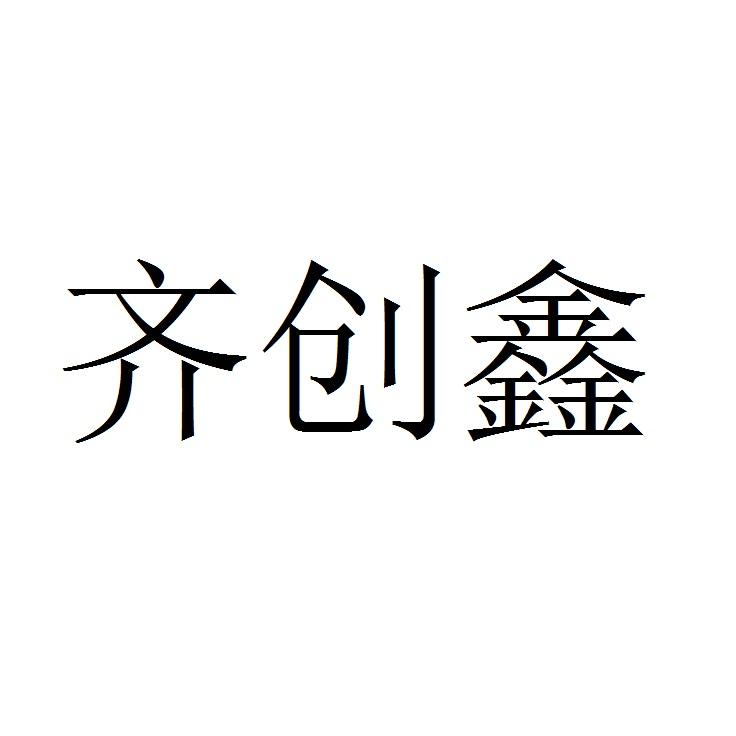 齐创鑫